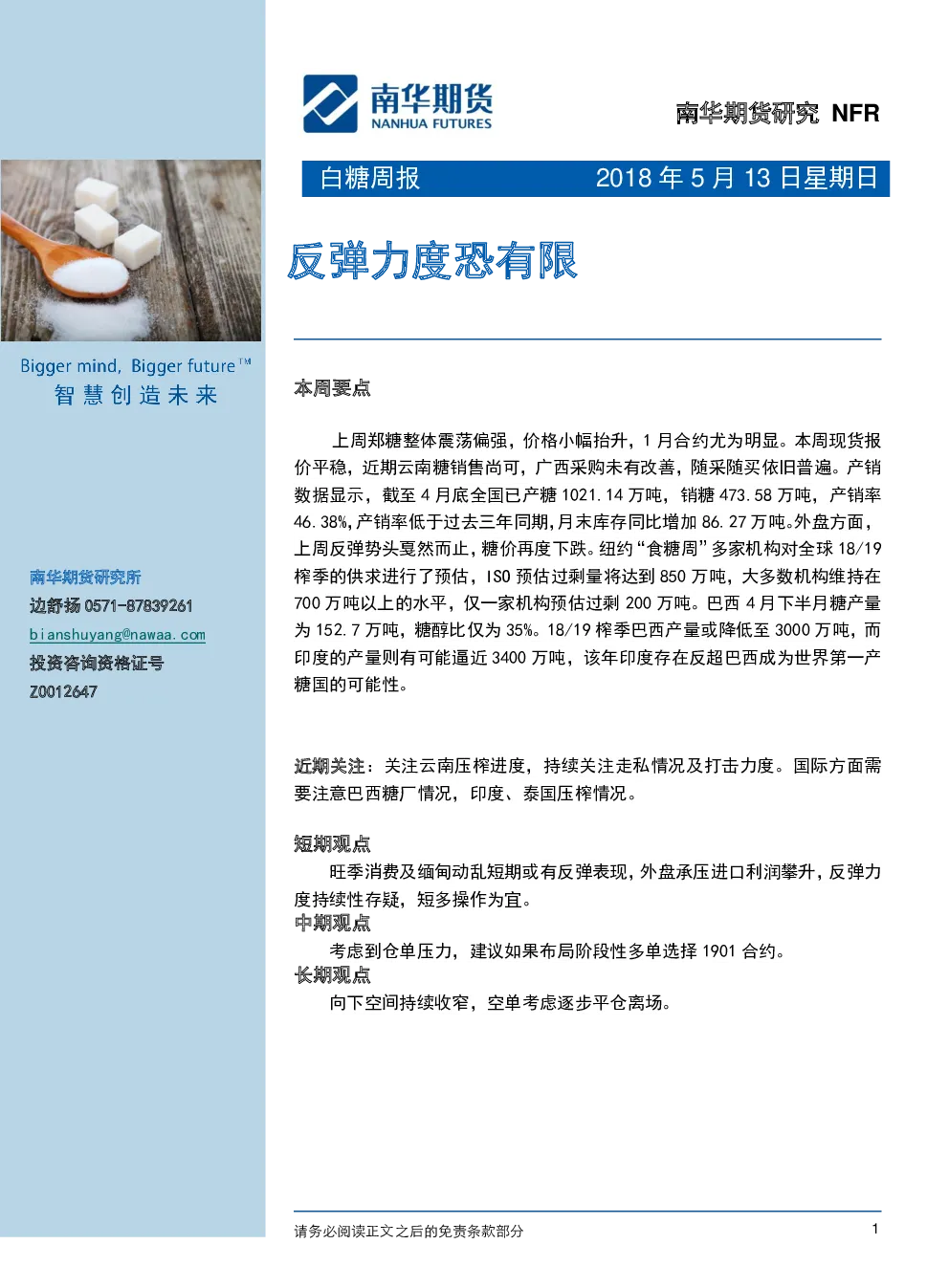 南华期货
NANHUA FUTURES

南华期货研究 NFR

白糖周报 2018 年 5 月 13 日星期日

反弹力度恐有限

Bigger mind, Bigger future™
智慧创造未来

南华期货研究所
边舒扬 0571-87839261
bianshuyang@nawaa.com
投资咨询资格证号
Z0012647

本周要点

上周郑糖整体震荡偏强，价格小幅抬升，1 月合约尤为明显。本周现货报价平稳，近期云南糖销售尚可，广西采购未有改善，随采随买依旧普遍。产销数据显示，截至 4 月底全国已产糖 1021.14 万吨，销糖 473.58 万吨，产销率 46.38%，产销率低于过去三年同期，月末库存同比增加 86.27 万吨。外盘方面，上周反弹势头戛然而止，糖价再度下跌。纽约“食糖周”多家机构对全球 18/19 榨季的供求进行了预估，ISO 预估过剩量将达到 850 万吨，大多数机构维持在 700 万吨以上的水平，仅一家机构预估过剩 200 万吨。巴西 4 月下半月糖产量为 152.7 万吨，糖醇比仅为 35%。18/19 榨季巴西产量或降低至 3000 万吨，而印度的产量则有可能逼近 3400 万吨，该年印度存在反超巴西成为世界第一产糖国的可能性。

近期关注：关注云南压榨进度，持续关注走私情况及打击力度。国际方面需要注意巴西糖厂情况，印度、泰国压榨情况。

短期观点
旺季消费及缅甸动乱短期或有反弹表现，外盘承压进口利润攀升，反弹力度持续性存疑，短多操作为宜。
中期观点
考虑到仓单压力，建议如果布局阶段性多单选择 1901 合约。
长期观点
向下空间持续收窄，空单考虑逐步平仓离场。

请务必阅读正文之后的免责条款部分 1